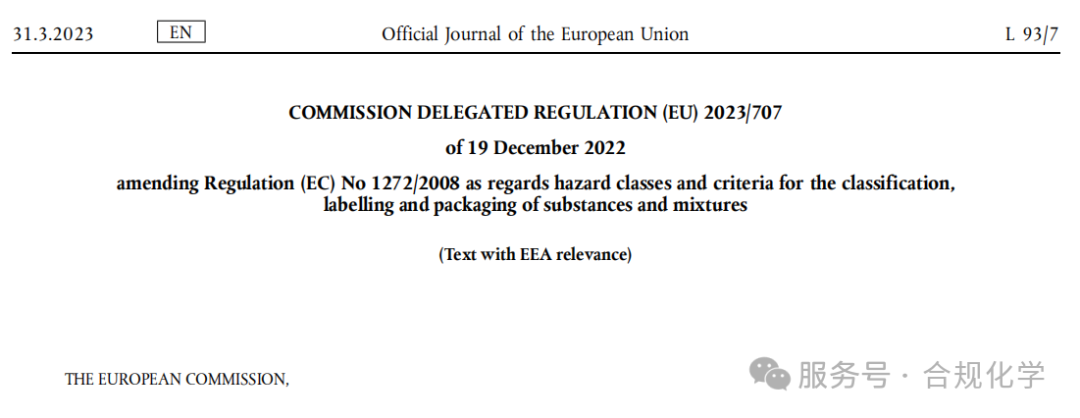 31.3.2023 EN Official Journal of the European Union L 93/7

COMMISSION DELEGATED REGULATION (EU) 2023/707

of 19 December 2022

amending Regulation (EC) No 1272/2008 as regards hazard classes and criteria for the classification, labelling and packaging of substances and mixtures

(Text with EEA relevance)

THE EUROPEAN COMMISSION,

服务号 · 合规化学